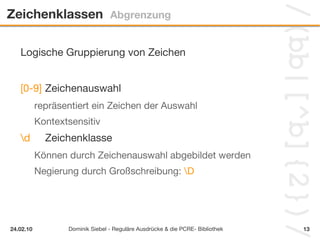 Zeichenklassen Abgrenzung

Logische Gruppierung von Zeichen

[0-9] Zeichenauswahl

repräsentiert ein Zeichen der Auswahl

Kontextsensitiv

\d Zeichenklasse

Können durch Zeichenauswahl abgebildet werden

Negierung durch Großschreibung: \D

/(bb|[^b]{2})/

24.02.10 Dominik Siebel - Reguläre Ausdrücke & die PCRE- Bibliothek 13